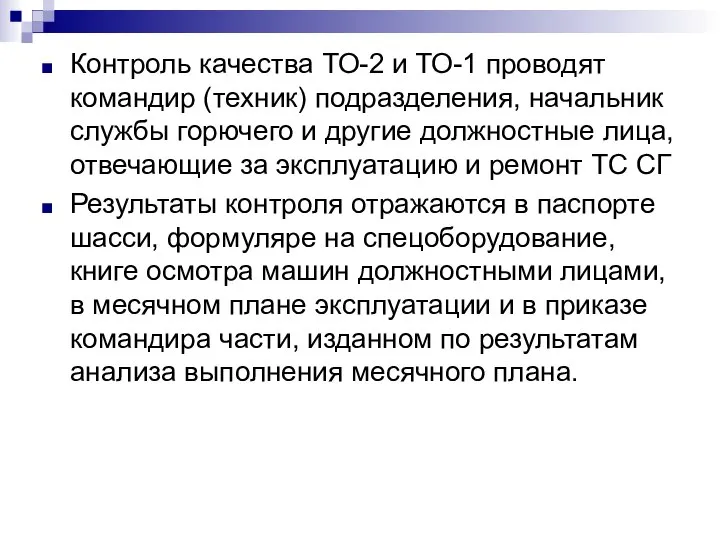 Контроль качества ТО-2 и ТО-1 проводят командир (техник) подразделения, начальник службы горючего и другие должностные лица, отвечающие за эксплуатацию и ремонт ТС СГ

Результаты контроля отражаются в паспорте шасси, формуляре на спецоборудование, книге осмотра машин должностными лицами, в месячном плане эксплуатации и в приказе командира части, изданном по результатам анализа выполнения месячного плана.